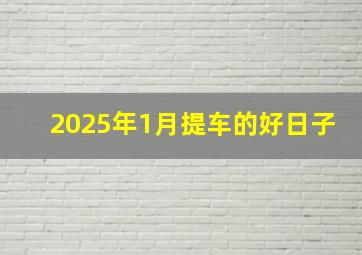 2025年1月提车的好日子